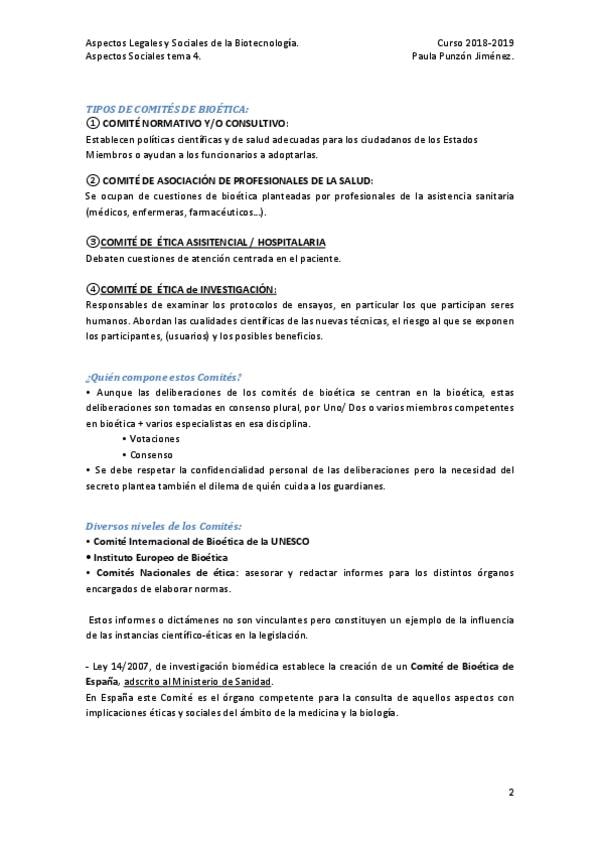 Aspectos Legales y Sociales de la Biotecnología.
Aspectos Sociales tema 4.

Curso 2018-2019
Paula Punzón Jiménez.

TIPOS DE COMITÉS DE BIOÉTICA:
① COMITÉ NORMATIVO Y/O CONSULTIVO:
Establecen políticas científicas y de salud adecuadas para los ciudadanos de los Estados Miembros o ayudan a los funcionarios a adoptarlas.

② COMITÉ DE ASOCIACIÓN DE PROFESIONALES DE LA SALUD:
Se ocupan de cuestiones de bioética planteadas por profesionales de la asistencia sanitaria (médicos, enfermeras, farmacéuticos…).

③COMITÉ DE ÉTICA ASISITENCIAL / HOSPITALARIA
Debaten cuestiones de atención centrada en el paciente.

④COMITÉ DE ÉTICA de INVESTIGACIÓN:
Responsables de examinar los protocolos de ensayos, en particular los que participan seres humanos. Abordan las cualidades científicas de las nuevas técnicas, el riesgo al que se exponen los participantes, (usuarios) y los posibles beneficios.

¿Quién compone estos Comités?
• Aunque las deliberaciones de los comités de bioética se centran en la bioética, estas deliberaciones son tomadas en consenso plural, por Uno/ Dos o varios miembros competentes en bioética + varios especialistas en esa disciplina.
• Votaciones
• Consenso
• Se debe respetar la confidencialidad personal de las deliberaciones pero la necesidad del secreto plantea también el dilema de quién cuida a los guardianes.

Diversos niveles de los Comités:
• Comité Internacional de Bioética de la UNESCO
• Instituto Europeo de Bioética
• Comités Nacionales de ética: asesorar y redactar informes para los distintos órganos encargados de elaborar normas.

Estos informes o dictámenes no son vinculantes pero constituyen un ejemplo de la influencia de las instancias científico-éticas en la legislación.

- Ley 14/2007, de investigación biomédica establece la creación de un Comité de Bioética de España, adscrito al Ministerio de Sanidad.
En España este Comité es el órgano competente para la consulta de aquellos aspectos con implicaciones éticas y sociales del ámbito de la medicina y la biología.

2